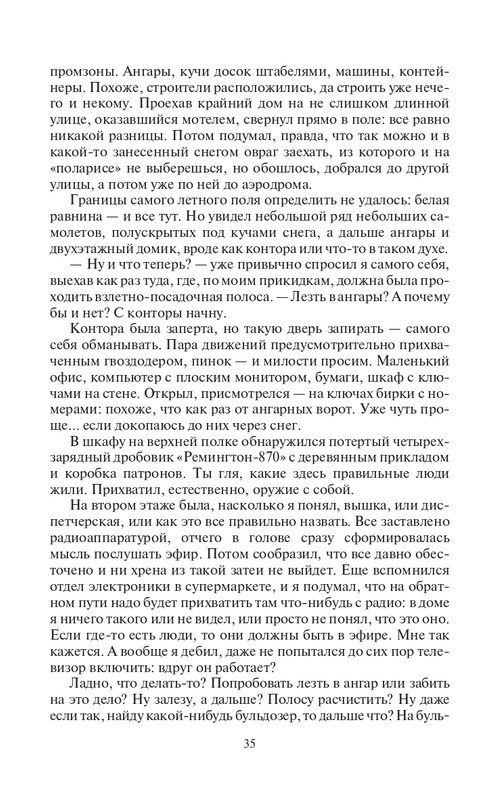 промзоны. Ангары, кучи досок штабелями, машины, контейнеры. Похоже, строители расположились, да строить уже нечего и некому. Проехав крайний дом на не слишком длинной улице, оказавшийся мотелем, свернул прямо в поле: все равно никакой разницы. Потом подумал, правда, что так можно и в какой-то занесенный снегом овраг заехать, из которого и на «поларисе» не выберешься, но обошлось, добрался до другой улицы, а потом уже по ней до аэродрома.

Границы самого летного поля определить не удалось: белая равнина — и все тут. Но увидел небольшой ряд небольших самолетов, полускрытых под кучами снега, а дальше ангары и двухэтажный домик, вроде как контора или что-то в таком духе.

— Ну и что теперь? — уже привычно спросил я самого себя, выехав как раз туда, где, по моим прикидкам, должна была проходить взлетно-посадочная полоса. — Лезть в ангары? А почему бы и нет? С конторы начну.

Контора была заперта, но такую дверь запирать — самого себя обманывать. Пара движений предусмотрительно прихваченным гвоздодером, пинок — и милости просим. Маленький офис, компьютер с плоским монитором, бумаги, шкаф с ключами на стене. Открыл, присмотрелся — на ключах бирки с номерами: похоже, что как раз от ангарных ворот. Уже чуть проще... если докопаюсь до них через снег.

В шкафу на верхней полке обнаружился потертый четырехзарядный дробовик «Ремингтон-870» с деревянным прикладом и коробка патронов. Ты гля, какие здесь правильные люди жили. Прихватил, естественно, оружие с собой.

На втором этаже была, насколько я понял, вышка, или диспетчерская, или как это все правильно назвать. Все заставлено радиоаппаратурой, отчего в голове сразу сформировалась мысль послушать эфир. Потом сообразил, что все давно обесточено и ни хрена из такой затеи не выйдет. Еще вспомнился отдел электроники в супермаркете, и я подумал, что на обратном пути надо будет прихватить там что-нибудь с радио: в доме я ничего такого или не видел, или просто не понял, что это оно. Если где-то есть люди, то они должны быть в эфире. Мне так кажется. А вообще я дебил, даже не попытался до сих пор телевизор включить: вдруг он работает?

Ладно, что делать-то? Попробовать лезть в ангар или забить на это дело? Ну залезу, а дальше? Полосу расчистить? Ну даже если так, найду какой-нибудь бульдозер, то дальше что? На буль-

35